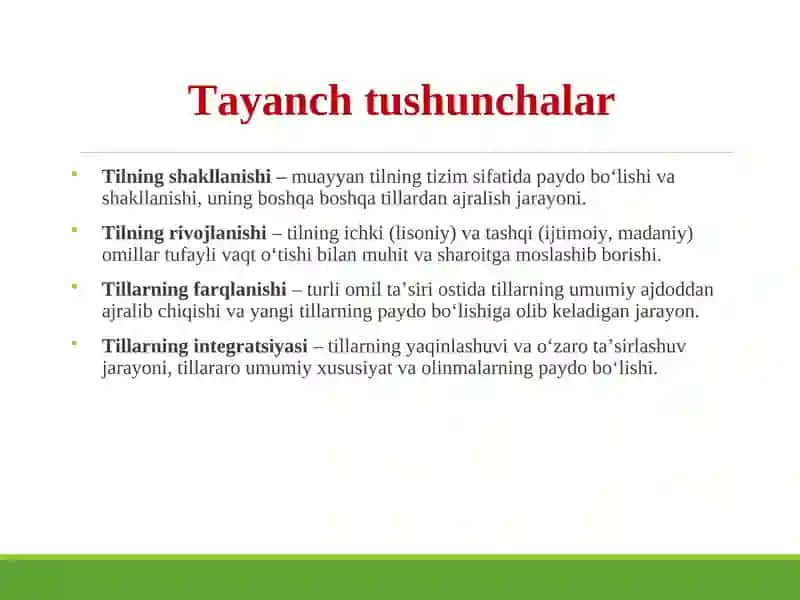 Tayanch tushunchalar

Tilning shakllanishi – muayyan tilning tizim sifatida paydo bo‘lishi va shakllanishi, uning boshqa boshqa tillardan ajralish jarayoni.

Tilning rivojlanishi – tilning ichki (lisoniy) va tashqi (ijtimoiy, madaniy) omillar tufayli vaqt o‘tishi bilan muhit va sharoitga moslashib borishi.

Tillarning farqlanishi – turli omil ta’siri ostida tillarning umumiy ajdoddan ajralib chiqishi va yangi tillarning paydo bo‘lishiga olib keladigan jarayon.

Tillarning integratsiyasi – tillarning yaqinlashuvi va o‘zaro ta’sirlashuv jarayoni, tillararo umumiy xususiyat va olinmalarning paydo bo‘lishi.